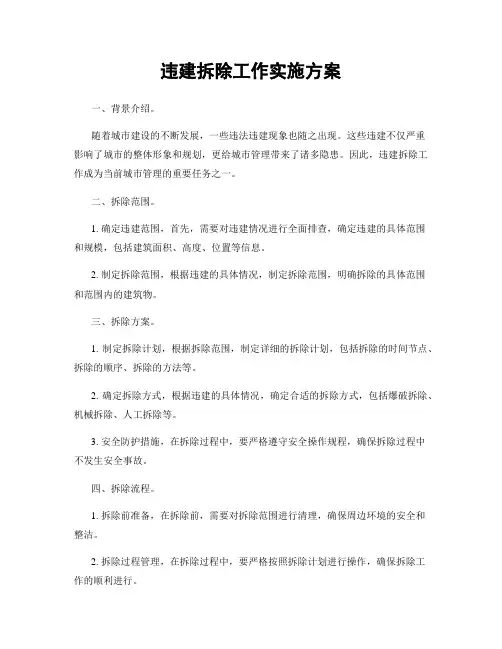 违建拆除工作实施方案

一、背景介绍。

随着城市建设的不断发展，一些违法违建现象也随之出现。这些违建不仅严重影响了城市的整体形象和规划，更给城市管理带来了诸多隐患。因此，违建拆除工作成为当前城市管理的重要任务之一。

二、拆除范围。

1. 确定违建范围，首先，需要对违建情况进行全面排查，确定违建的具体范围和规模，包括建筑面积、高度、位置等信息。

2. 制定拆除范围，根据违建的具体情况，制定拆除范围，明确拆除的具体范围和范围内的建筑物。

三、拆除方案。

1. 制定拆除计划，根据拆除范围，制定详细的拆除计划，包括拆除的时间节点、拆除的顺序、拆除的方法等。

2. 确定拆除方式，根据违建的具体情况，确定合适的拆除方式，包括爆破拆除、机械拆除、人工拆除等。

3. 安全防护措施，在拆除过程中，要严格遵守安全操作规程，确保拆除过程中不发生安全事故。

四、拆除流程。

1. 拆除前准备，在拆除前，需要对拆除范围进行清理，确保周边环境的安全和整洁。

2. 拆除过程管理，在拆除过程中，要严格按照拆除计划进行操作，确保拆除工作的顺利进行。